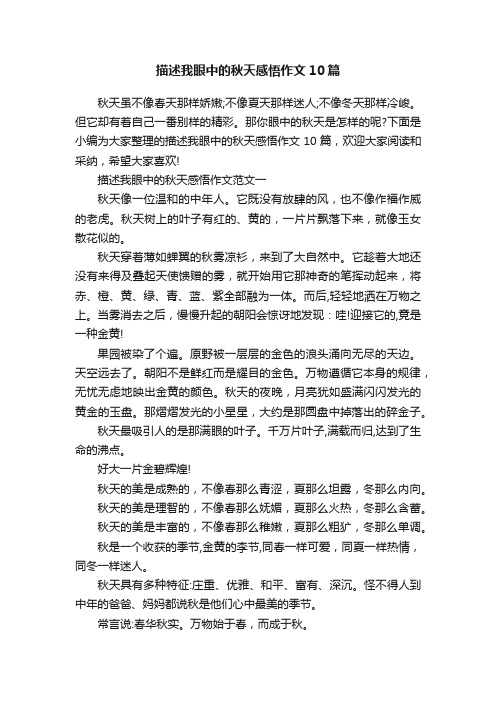 描述我眼中的秋天感悟作文10篇

秋天虽不像春天那样娇嫩;不像夏天那样迷人;不像冬天那样冷峻。但它却有着自己一番别样的精彩。那你眼中的秋天是怎样的呢?下面是小编为大家整理的描述我眼中的秋天感悟作文10篇，欢迎大家阅读和采纳，希望大家喜欢!

描述我眼中的秋天感悟作文范文一

秋天像一位温和的中年人。它既没有放肆的风，也不像作福作威的老虎。秋天树上的叶子有红的、黄的，一片片飘落下来，就像玉女散花似的。

秋天穿着薄如蝉翼的秋雾凉衫，来到了大自然中。它趁着大地还没有来得及叠起天使馈赠的雾，就开始用它那神奇的笔挥动起来，将赤、橙、黄、绿、青、蓝、紫全部融为一体。而后,轻轻地洒在万物之上。当雾消去之后，慢慢升起的朝阳会惊讶地发现：哇!迎接它的,竟是一种金黄!

果园被染了个遍。原野被一层层的金色的浪头涌向无尽的天边。天空远去了。朝阳不是鲜红而是耀目的金色。万物遵循它本身的规律，无忧无虑地映出金黄的颜色。秋天的夜晚，月亮犹如盛满闪闪发光的黄金的玉盘。那熠熠发光的小星星，大约是那圆盘中掉落出的碎金子。

秋天最吸引人的是那满眼的叶子。千万片叶子,满载而归,达到了生命的沸点。

好大一片金碧辉煌!

秋天的美是成熟的，不像春那么青涩，夏那么坦露，冬那么内向。

秋天的美是理智的，不像春那么妩媚，夏那么火热，冬那么含蓄。

秋天的美是丰富的，不像春那么稚嫩，夏那么粗犷，冬那么单调。

秋是一个收获的季节,金黄的季节,同春一样可爱，同夏一样热情，同冬一样迷人。

秋天具有多种特征:庄重、优雅、和平、富有、深沉。怪不得人到中年的爸爸、妈妈都说秋是他们心中最美的季节。

常言说:春华秋实。万物始于春，而成于秋。